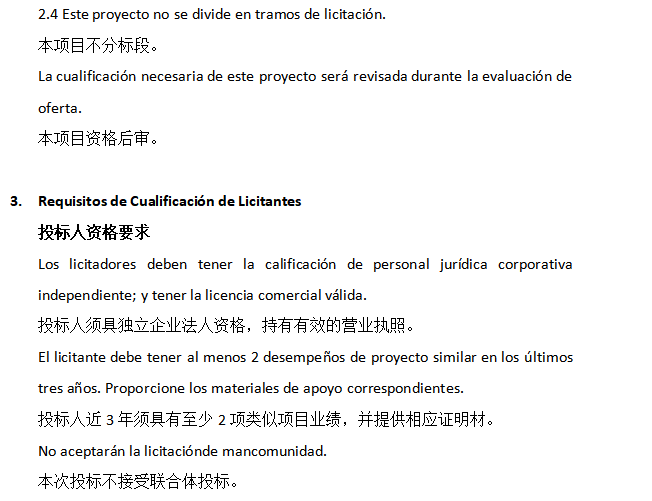 2.4 Este proyecto no se divide en tramos de licitación.

本项目不分标段。

La cualificación necesaria de este proyecto será revisada durante la evaluación de oferta.

本项目资格后审。

3. Requisitos de Cualificación de Licitantes

投标人资格要求

Los licitadores deben tener la calificación de personal jurídica corporativa independiente; y tener la licencia comercial válida.

投标人须具独立企业法人资格，持有有效的营业执照。

El licitante debe tener al menos 2 desempeños de proyecto similar en los últimos tres años. Proporcione los materiales de apoyo correspondientes.

投标人近 3 年须具有至少 2 项类似项目业绩，并提供相应证明材。

No aceptarán la licitaciónde mancomunidad.

本次投标不接受联合体投标。